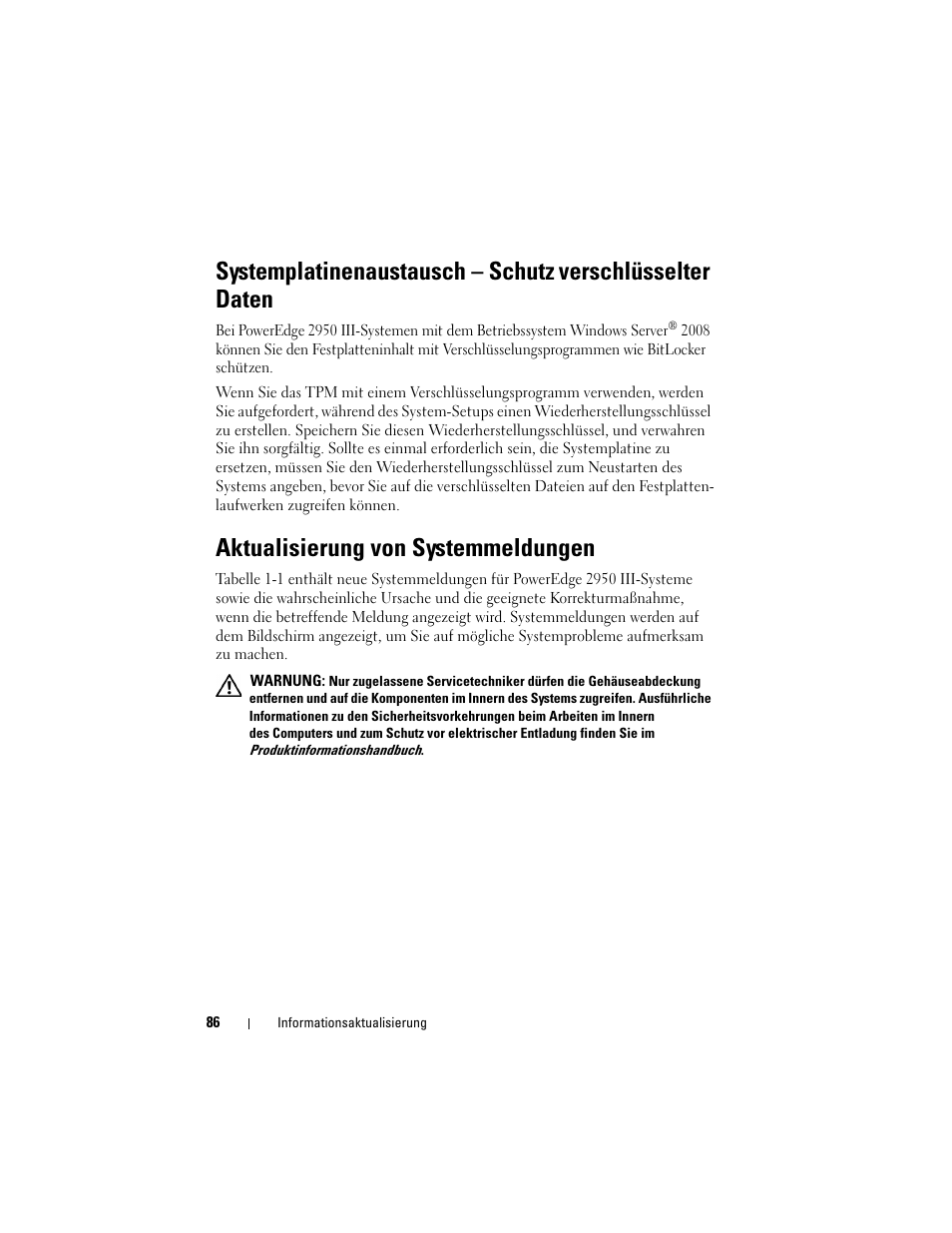 Systemplatinenaustausch – Schutz verschlüsselter Daten

Bei PowerEdge 2950 III-Systemen mit dem Betriebssystem Windows Server® 2008 können Sie den Festplatteninhalt mit Verschlüsselungsprogrammen wie BitLocker schützen.

Wenn Sie das TPM mit einem Verschlüsselungsprogramm verwenden, werden Sie aufgefordert, während des System-Setups einen Wiederherstellungsschlüssel zu erstellen. Speichern Sie diesen Wiederherstellungsschlüssel, und verwahren Sie ihn sorgfältig. Sollte es einmal erforderlich sein, die Systemplatine zu ersetzen, müssen Sie den Wiederherstellungsschlüssel zum Neustarten des Systems angeben, bevor Sie auf die verschlüsselten Dateien auf den Festplattenlaufwerken zugreifen können.

Aktualisierung von Systemmeldungen

Tabelle 1-1 enthält neue Systemmeldungen für PowerEdge 2950 III-Systeme sowie die wahrscheinliche Ursache und die geeignete Korrekturmaßnahme, wenn die betreffende Meldung angezeigt wird. Systemmeldungen werden auf dem Bildschirm angezeigt, um Sie auf mögliche Systemprobleme aufmerksam zu machen.

WARNUNG: Nur zugelassene Servicetechniker dürfen die Gehäuseabdeckung entfernen und auf die Komponenten im Innern des Systems zugreifen. Ausführliche Informationen zu den Sicherheitsvorkehrungen beim Arbeiten im Innern des Computers und zum Schutz vor elektrischer Entladung finden Sie im Produktinformationshandbuch.

86 | Informationsaktualisierung